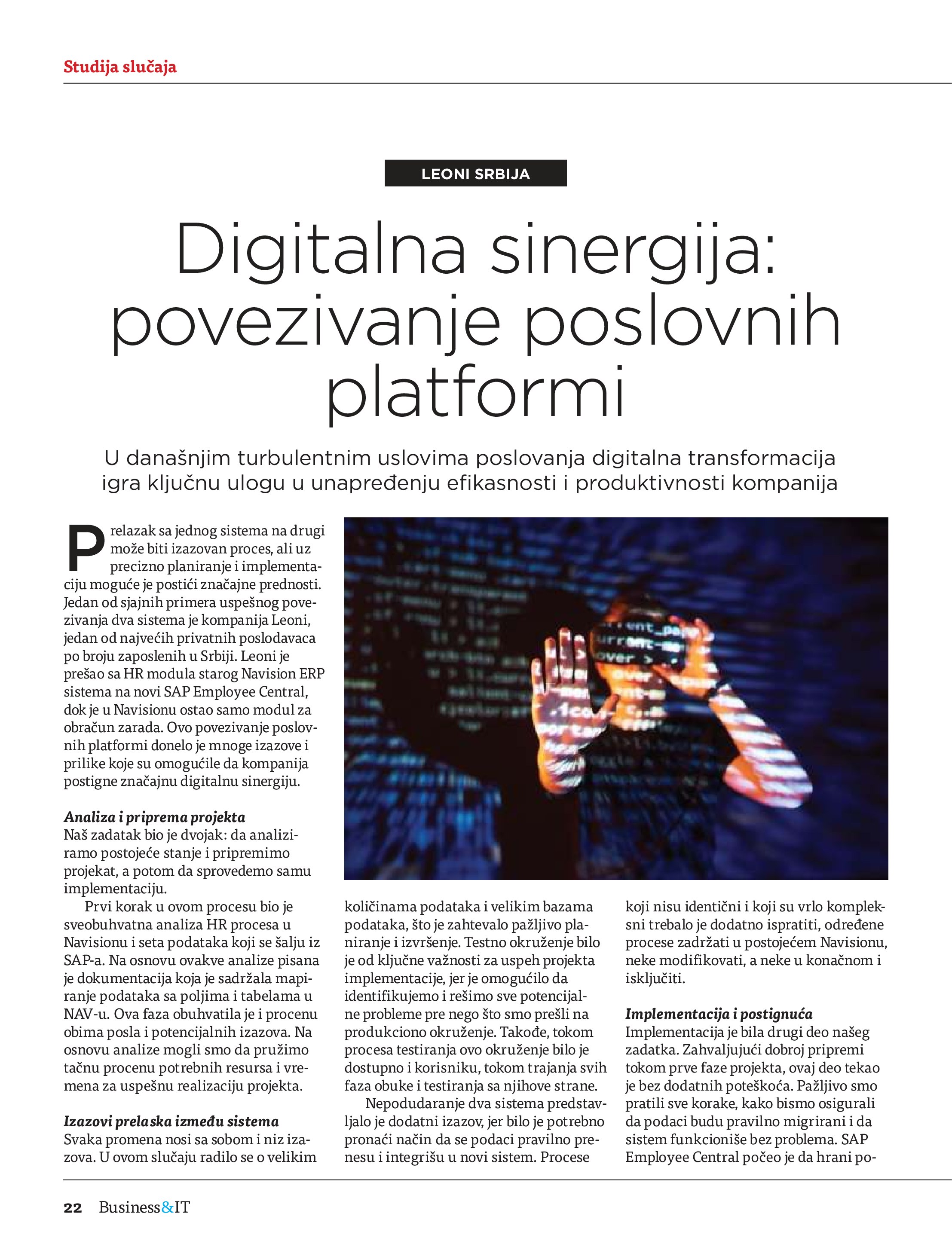 Studija slučaja

LEONI SRBIJA

Digitalna sinergija: povezivanje poslovnih platformi

U današnjim turbulentnim uslovima poslovanja digitalna transformacija igra ključnu ulogu u unapređenju efikasnosti i produktivnosti kompanija

Prelazak sa jednog sistema na drugi može biti izazovan proces, ali uz precizno planiranje i implementaciju moguće je postići značajne prednosti. Jedan od sjajnih primera uspešnog povezivanja dva sistema je kompanija Leoni, jedan od najvećih privatnih poslodavaca po broju zaposlenih u Srbiji. Leoni je prešao sa HR modula starog Navision ERP sistema na novi SAP Employee Central, dok je u Navisionu ostao samo modul za obračun zarada. Ovo povezivanje poslovnih platformi donelo je mnoge izazove i prilike koje su omogućile da kompanija postigne značajnu digitalnu sinergiju.

Analiza i priprema projekta
Naš zadatak bio je dvojak: da analiziramo postojeće stanje i pripremimo projekat, a potom da sprovedemo samu implementaciju.

Prvi korak u ovom procesu bio je sveobuhvatna analiza HR procesa u Navisionu i seta podataka koji se šalju iz SAP-a. Na osnovu ovakve analize pisana je dokumentacija koja je sadržala mapiranje podataka sa poljima i tabelama u NAV-u. Ova faza obuhvatila je i procenu obima posla i potencijalnih izazova. Na osnovu analize mogli smo da pružimo tačnu procenu potrebnih resursa i vremena za uspešnu realizaciju projekta.

Izazovi prelaska između sistema
Svaka promena nosi sa sobom i niz izazova. U ovom slučaju radilo se o velikim količinama podataka i velikim bazama podataka, što je zahtevalo pažljivo planiranje i izvršenje. Testno okruženje bilo je od ključne važnosti za uspeh projekta implementacije, jer je omogućilo da identifikujemo i rešimo sve potencijalne probleme pre nego što smo prešli na produkciono okruženje. Takođe, tokom procesa testiranja ovo okruženje bilo je dostupno i korisniku, tokom trajanja svih faza obuke i testiranja sa njihove strane.

Nepodudaranje dva sistema predstavljalo je dodatni izazov, jer bilo je potrebno pronaći način da se podaci pravilno prenesu i integrišu u novi sistem. Procese koji nisu identični i koji su vrlo kompleksni trebalo je dodatno ispratiti, određene procese zadržati u postojećem Navisionu, neke modifikovati, a neke u konačnom i isključiti.

Implementacija i postignuća
Implementacija je bila drugi deo našeg zadatka. Zahvaljujući dobroj pripremi tokom prve faze projekta, ovaj deo tekao je bez dodatnih poteškoća. Pažljivo smo pratili sve korake, kako bismo osigurali da podaci budu pravilno migrirani i da sistem funkcioniše bez problema. SAP Employee Central počeo je da hrani po-

22 Business&IT